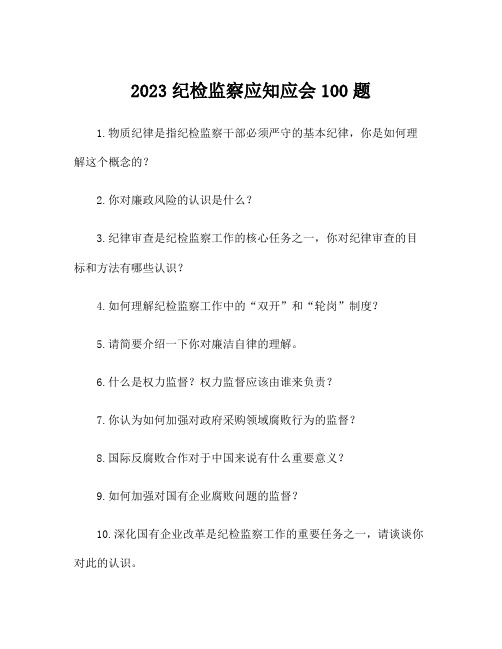 2023 纪检监察应知应会 100 题

1. 物质纪律是指纪检监察干部必须严守的基本纪律，你是如何理解这个概念的？

2. 你对廉政风险的认识是什么？

3. 纪律审查是纪检监察工作的核心任务之一，你对纪律审查的目标和方法有哪些认识？

4. 如何理解纪检监察工作中的“双开”和“轮岗”制度？

5. 请简要介绍一下你对廉洁自律的理解。

6. 什么是权力监督？权力监督应该由谁来负责？

7. 你认为如何加强对政府采购领域腐败行为的监督？

8. 国际反腐败合作对于中国来说有什么重要意义？

9. 如何加强对国有企业腐败问题的监督？

10. 深化国有企业改革是纪检监察工作的重要任务之一，请谈谈你对此的认识。